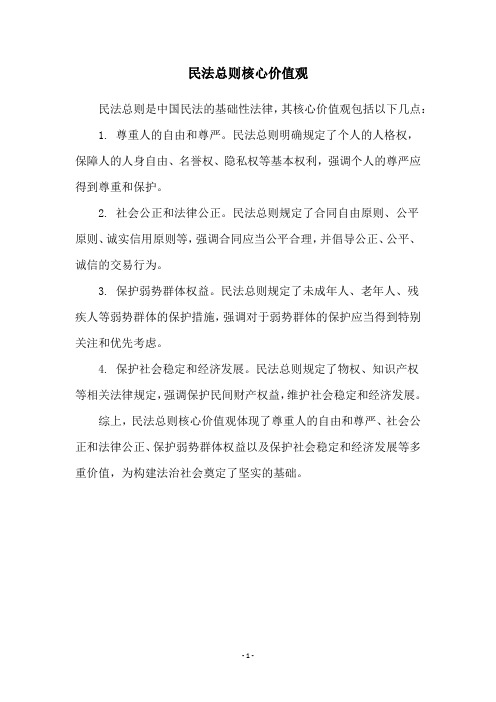 民法总则核心价值观

民法总则是中国民法的基础性法律，其核心价值观包括以下几点：

1. 尊重人的自由和尊严。民法总则明确规定了个人的人格权，保障人的人身自由、名誉权、隐私权等基本权利，强调个人的尊严应得到尊重和保护。

2. 社会公正和法律公正。民法总则规定了合同自由原则、公平原则、诚实信用原则等，强调合同应当公平合理，并倡导公正、公平、诚信的交易行为。

3. 保护弱势群体权益。民法总则规定了未成年人、老年人、残疾人等弱势群体的保护措施，强调对于弱势群体的保护应当得到特别关注和优先考虑。

4. 保护社会稳定和经济发展。民法总则规定了物权、知识产权等相关法律规定，强调保护民间财产权益，维护社会稳定和经济发展。

综上，民法总则核心价值观体现了尊重人的自由和尊严、社会公正和法律公正、保护弱势群体权益以及保护社会稳定和经济发展等多重价值，为构建法治社会奠定了坚实的基础。

- 1 -